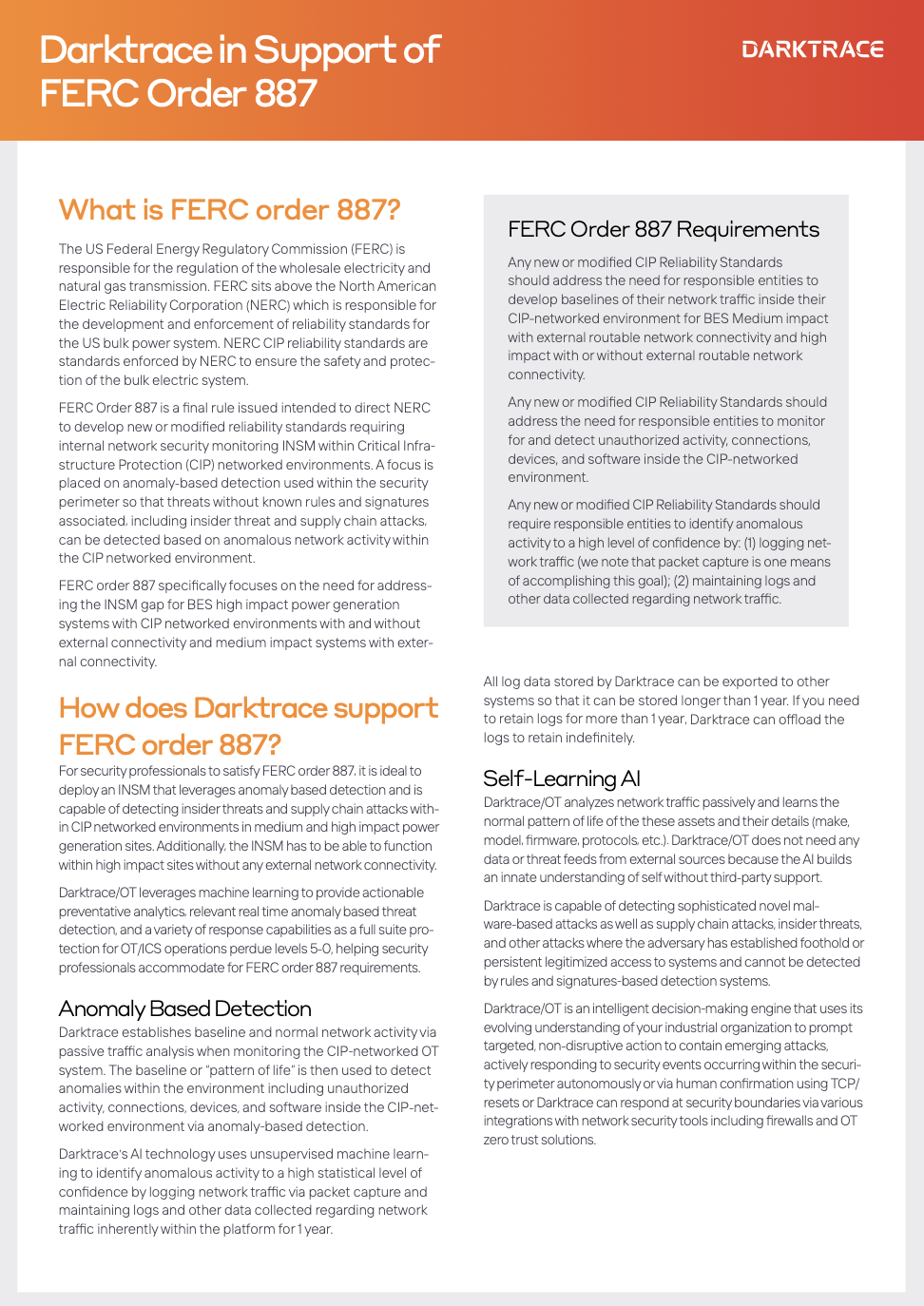 Darktrace in Support of FERC Order 887

DARKTRACE

What is FERC order 887?

The US Federal Energy Regulatory Commission (FERC) is responsible for the regulation of the wholesale electricity and natural gas transmission. FERC sits above the North American Electric Reliability Corporation (NERC) which is responsible for the development and enforcement of reliability standards for the US bulk power system. NERC CIP reliability standards are standards enforced by NERC to ensure the safety and protection of the bulk electric system.

FERC Order 887 is a final rule issued intended to direct NERC to develop new or modified reliability standards requiring internal network security monitoring INSM within Critical Infrastructure Protection (CIP) networked environments. A focus is placed on anomaly-based detection used within the security perimeter so that threats without known rules and signatures associated, including insider threat and supply chain attacks, can be detected based on anomalous network activity within the CIP networked environment.

FERC order 887 specifically focuses on the need for addressing the INSM gap for BES high impact power generation systems with CIP networked environments with and without external connectivity and medium impact systems with external connectivity.

How does Darktrace support FERC order 887?

For security professionals to satisfy FERC order 887, it is ideal to deploy an INSM that leverages anomaly based detection and is capable of detecting insider threats and supply chain attacks within CIP networked environments in medium and high impact power generation sites. Additionally, the INSM has to be able to function within high impact sites without any external network connectivity.

Darktrace/OT leverages machine learning to provide actionable preventative analytics, relevant real time anomaly based threat detection, and a variety of response capabilities as a full suite protection for OT/ICS operations perdue levels 5-0, helping security professionals accommodate for FERC order 887 requirements.

Anomaly Based Detection

Darktrace establishes baseline and normal network activity via passive traffic analysis when monitoring the CIP-networked OT system. The baseline or "pattern of life" is then used to detect anomalies within the environment including unauthorized activity, connections, devices, and software inside the CIP-networked environment via anomaly-based detection.

Darktrace's AI technology uses unsupervised machine learning to identify anomalous activity to a high statistical level of confidence by logging network traffic via packet capture and maintaining logs and other data collected regarding network traffic inherently within the platform for 1 year.

FERC Order 887 Requirements

Any new or modified CIP Reliability Standards should address the need for responsible entities to develop baselines of their network traffic inside their CIP-networked environment for BES Medium impact with external routable network connectivity and high impact with or without external routable network connectivity.

Any new or modified CIP Reliability Standards should address the need for responsible entities to monitor for and detect unauthorized activity, connections, devices, and software inside the CIP-networked environment.

Any new or modified CIP Reliability Standards should require responsible entities to identify anomalous activity to a high level of confidence by: (1) logging network traffic (we note that packet capture is one means of accomplishing this goal); (2) maintaining logs and other data collected regarding network traffic.

All log data stored by Darktrace can be exported to other systems so that it can be stored longer than 1 year. If you need to retain logs for more than 1 year, Darktrace can offload the logs to retain indefinitely.

Self-Learning AI

Darktrace/OT analyzes network traffic passively and learns the normal pattern of life of the these assets and their details (make, model, firmware, protocols, etc.). Darktrace/OT does not need any data or threat feeds from external sources because the AI builds an innate understanding of self without third-party support.

Darktrace is capable of detecting sophisticated novel malware-based attacks as well as supply chain attacks, insider threats, and other attacks where the adversary has established foothold or persistent legitimized access to systems and cannot be detected by rules and signatures-based detection systems.

Darktrace/OT is an intelligent decision-making engine that uses its evolving understanding of your industrial organization to prompt targeted, non-disruptive action to contain emerging attacks, actively responding to security events occurring within the security perimeter autonomously or via human confirmation using TCP/resets or Darktrace can respond at security boundaries via various integrations with network security tools including firewalls and OT zero trust solutions.